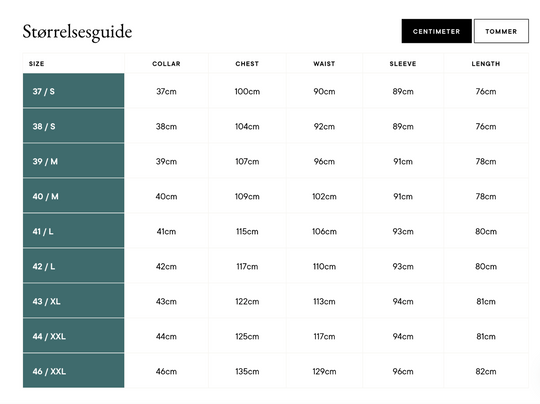 Størrelsesguide

CENTIMETER TOMMER

| SIZE | COLLAR | CHEST | WAIST | SLEEVE | LENGTH |
|---|---|---|---|---|---|
| 37 / S | 37cm | 100cm | 90cm | 89cm | 76cm |
| 38 / S | 38cm | 104cm | 92cm | 89cm | 76cm |
| 39 / M | 39cm | 107cm | 96cm | 91cm | 78cm |
| 40 / M | 40cm | 109cm | 102cm | 91cm | 78cm |
| 41 / L | 41cm | 115cm | 106cm | 93cm | 80cm |
| 42 / L | 42cm | 117cm | 110cm | 93cm | 80cm |
| 43 / XL | 43cm | 122cm | 113cm | 94cm | 81cm |
| 44 / XXL | 44cm | 125cm | 117cm | 94cm | 81cm |
| 46 / XXL | 46cm | 135cm | 129cm | 96cm | 82cm |